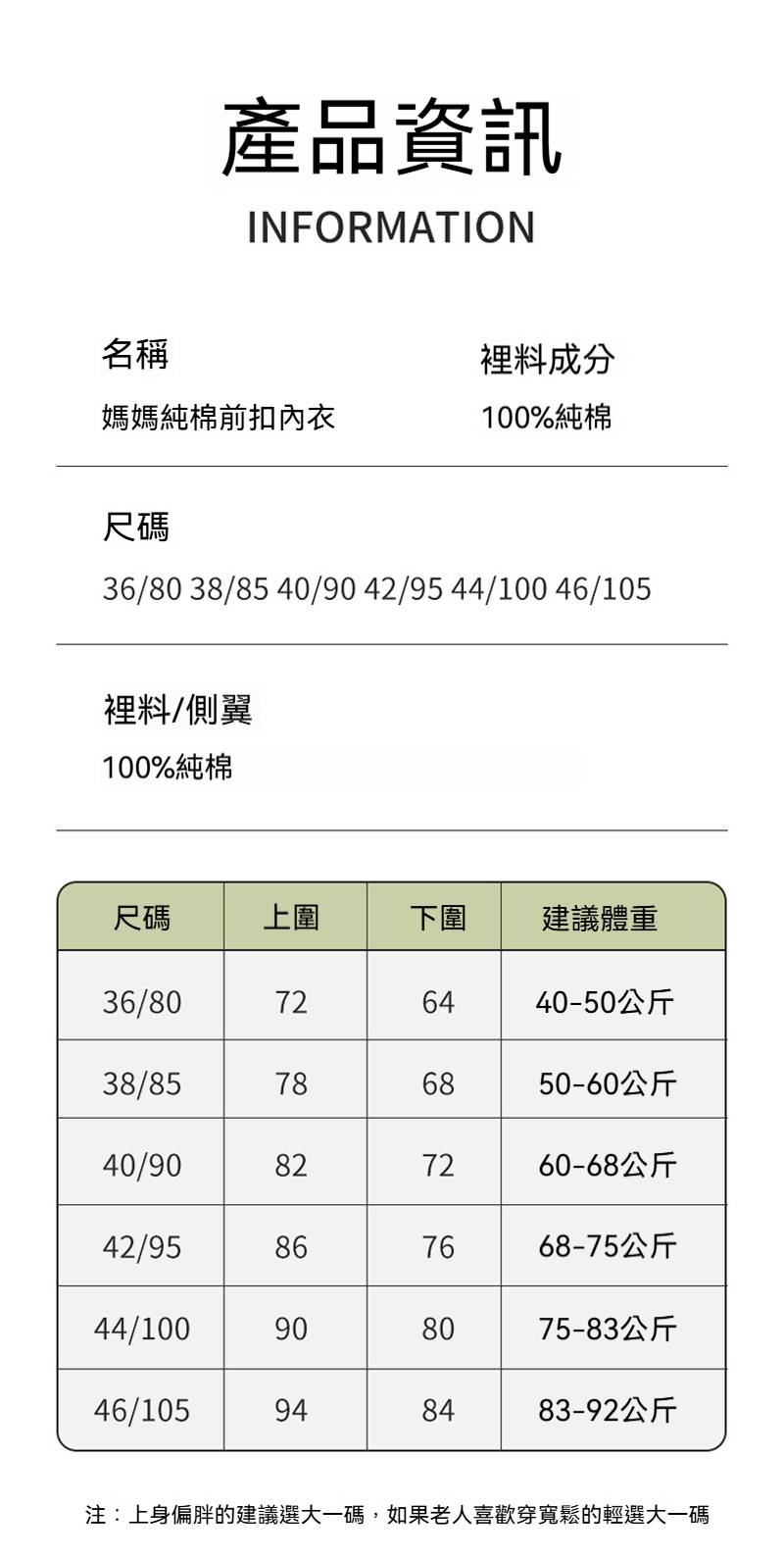 產品資訊
INFORMATION

名稱
媽媽純棉前扣內衣

裡料成分
100%純棉

尺碼
36/80 38/85 40/90 42/95 44/100 46/105

裡料/側翼
100%純棉

| 尺碼 | 上圍 | 下圍 | 建議體重 |
|---|---|---|---|
| 36/80 | 72 | 64 | 40-50公斤 |
| 38/85 | 78 | 68 | 50-60公斤 |
| 40/90 | 82 | 72 | 60-68公斤 |
| 42/95 | 86 | 76 | 68-75公斤 |
| 44/100 | 90 | 80 | 75-83公斤 |
| 46/105 | 94 | 84 | 83-92公斤 |

注：上身偏胖的建議選大一碼，如果老人喜歡穿寬鬆的輕選大一碼